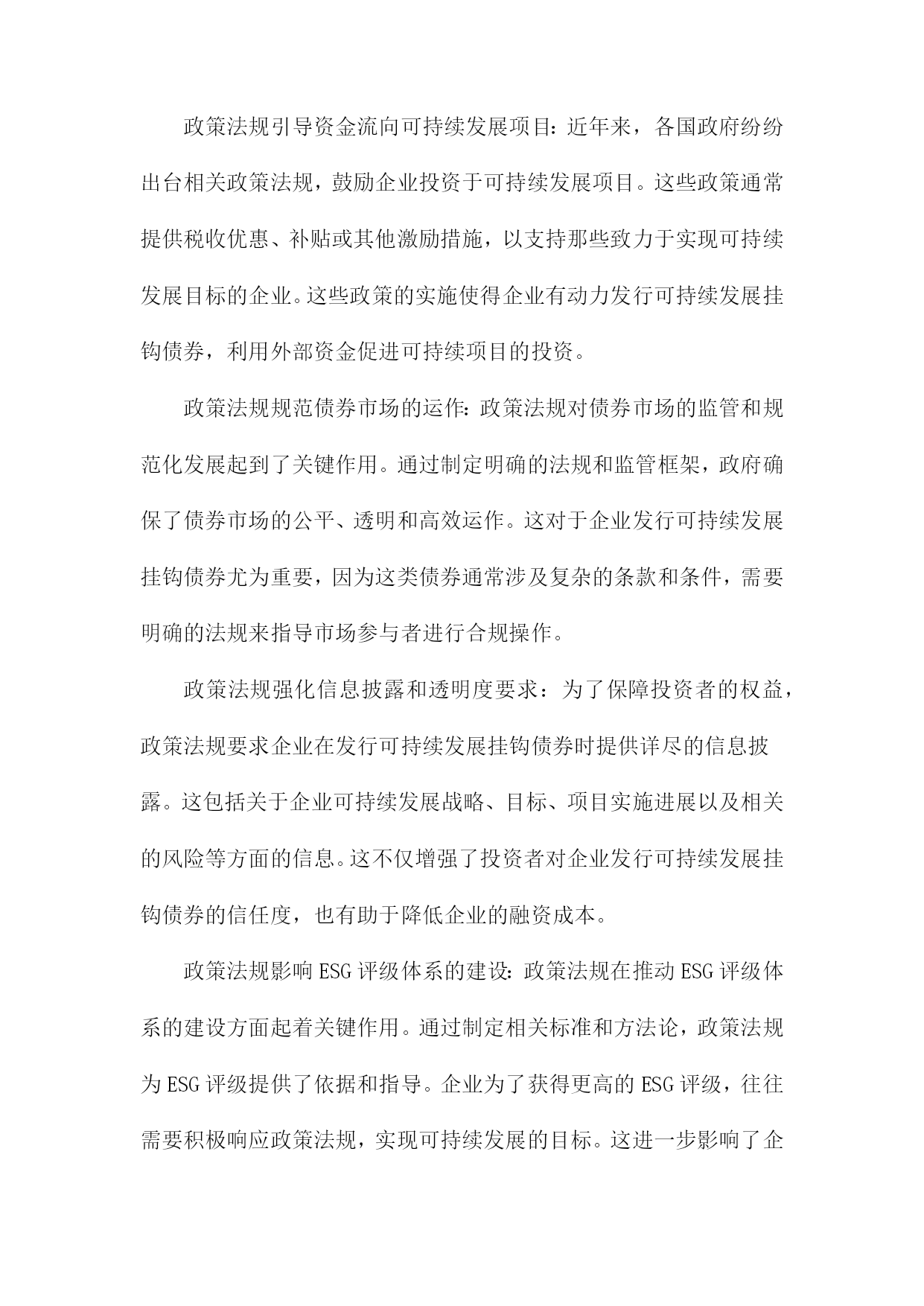 政策法规引导资金流向可持续发展项目：近年来，各国政府纷纷出台相关政策法规，鼓励企业投资于可持续发展项目。这些政策通常提供税收优惠、补贴或其他激励措施，以支持那些致力于实现可持续发展目标的企业。这些政策的实施使得企业有动力发行可持续发展挂钩债券，利用外部资金促进可持续项目的投资。

政策法规规范债券市场的运作：政策法规对债券市场的监管和规范化发展起到了关键作用。通过制定明确的法规和监管框架，政府确保了债券市场的公平、透明和高效运作。这对于企业发行可持续发展挂钩债券尤为重要，因为这类债券通常涉及复杂的条款和条件，需要明确的法规来指导市场参与者进行合规操作。

政策法规强化信息披露和透明度要求：为了保障投资者的权益，政策法规要求企业在发行可持续发展挂钩债券时提供详尽的信息披露。这包括关于企业可持续发展战略、目标、项目实施进展以及相关的风险等方面的信息。这不仅增强了投资者对企业发行可持续发展挂钩债券的信任度，也有助于降低企业的融资成本。

政策法规影响ESG评级体系的建设：政策法规在推动ESG评级体系的建设方面起着关键作用。通过制定相关标准和方法论，政策法规为ESG评级提供了依据和指导。企业为了获得更高的ESG评级，往往需要积极响应政策法规，实现可持续发展的目标。这进一步影响了企